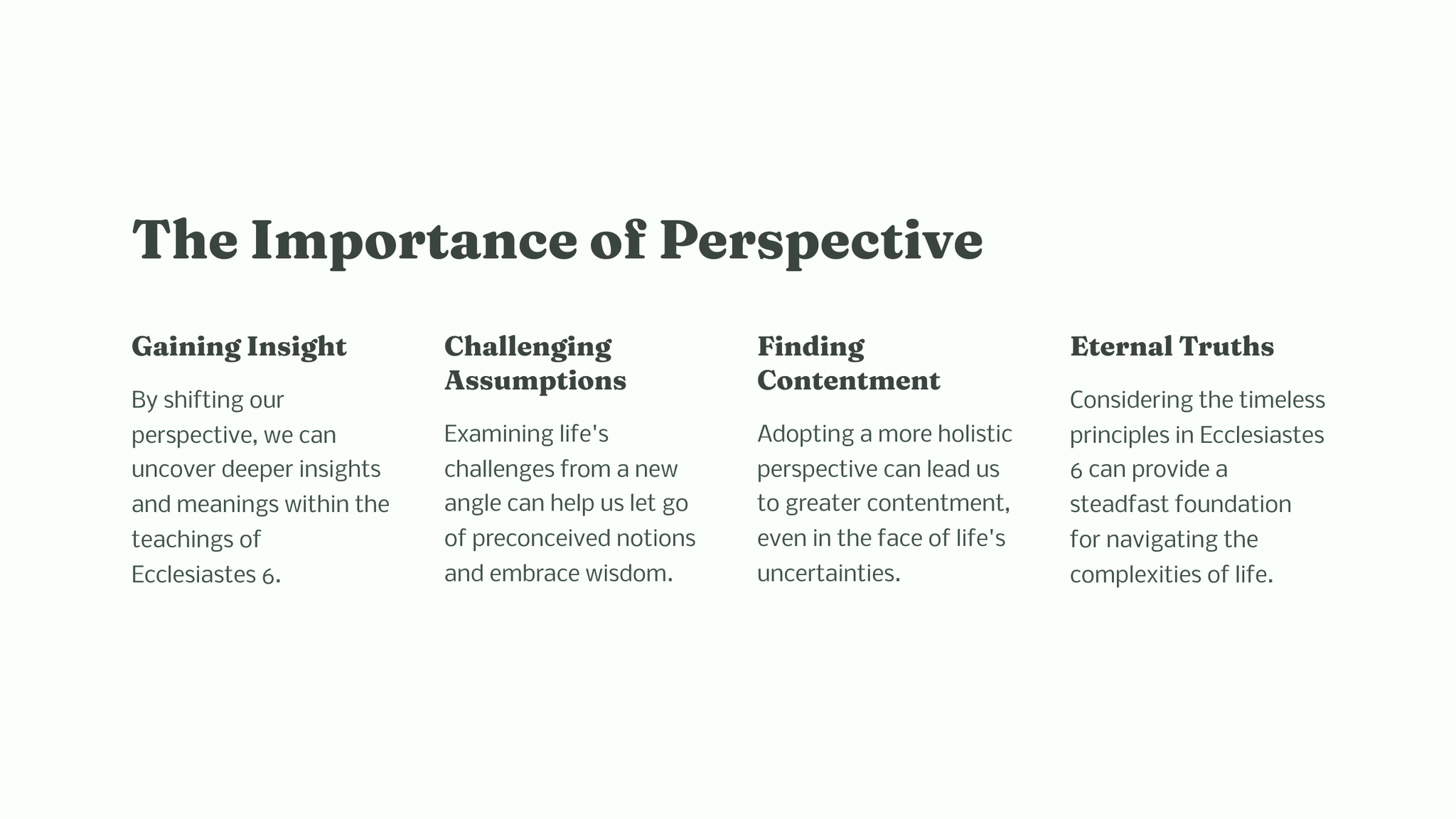 The Importance of Perspective

Gaining Insight

By shifting our perspective, we can uncover deeper insights and meanings within the teachings of Ecclesiastes 6.

Challenging Assumptions

Examining life's challenges from a new angle can help us let go of preconceived notions and embrace wisdom.

Finding Contentment

Adopting a more holistic perspective can lead us to greater contentment, even in the face of life's uncertainties.

Eternal Truths

Considering the timeless principles in Ecclesiastes 6 can provide a steadfast foundation for navigating the complexities of life.